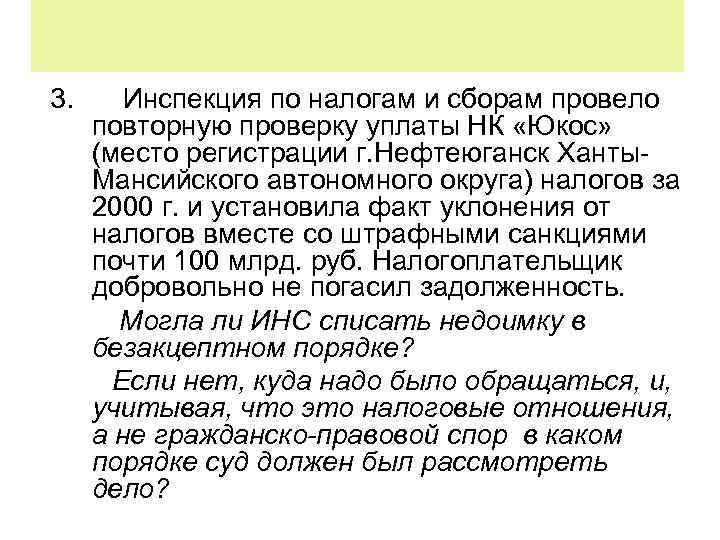 3. Инспекция по налогам и сборам провело повторную проверку уплаты НК «Юкос» (место регистрации г.Нефтеюганск Ханты-Мансийского автономного округа) налогов за 2000 г. и установила факт уклонения от налогов вместе со штрафными санкциями почти 100 млрд. руб. Налогоплательщик добровольно не погасил задолженность.

Могла ли ИНС списать недоимку в безакцептном порядке?

Если нет, куда надо было обращаться, и, учитывая, что это налоговые отношения, а не гражданско-правовой спор в каком порядке суд должен был рассмотреть дело?